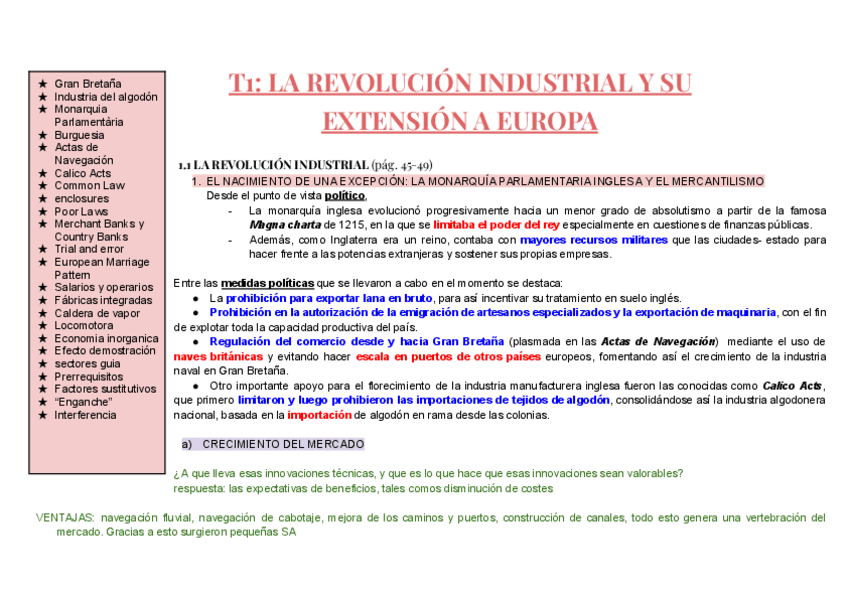 ★ Gran Bretaña
★ Industria del algodón
★ Monarquia Parlamentària
★ Burguesia
★ Actas de Navegación
★ Calico Acts
★ Common Law
★ enclosures
★ Poor Laws
★ Merchant Banks y Country Banks
★ Trial and error
★ European Marriage Pattern
★ Salarios y operarios
★ Fábricas integradas
★ Caldera de vapor
★ Locomotora
★ Economia inorganica
★ Efecto demostración
★ sectores guia
★ Prerrequisitos
★ Factores sustitutivos
★ "Enganche"
★ Interferencia

T1: LA REVOLUCIÓN INDUSTRIAL Y SU EXTENSIÓN A EUROPA

1.1 LA REVOLUCIÓN INDUSTRIAL (pág. 45-49)

1. EL NACIMIENTO DE UNA EXCEPCIÓN: LA MONARQUÍA PARLAMENTARIA INGLESA Y EL MERCANTILISMO

Desde el punto de vista político,

- La monarquía inglesa evolucionó progresivamente hacia un menor grado de absolutismo a partir de la famosa Magna charta de 1215, en la que se limitaba el poder del rey especialmente en cuestiones de finanzas públicas.
- Además, como Inglaterra era un reino, contaba con mayores recursos militares que las ciudades- estado para hacer frente a las potencias extranjeras y sostener sus propias empresas.

Entre las medidas políticas que se llevaron a cabo en el momento se destaca:

● La prohibición para exportar lana en bruto, para así incentivar su tratamiento en suelo inglés.

● Prohibición en la autorización de la emigración de artesanos especializados y la exportación de maquinaria, con el fin de explotar toda la capacidad productiva del país.

● Regulación del comercio desde y hacia Gran Bretaña (plasmada en las Actas de Navegación) mediante el uso de naves británicas y evitando hacer escala en puertos de otros países europeos, fomentando así el crecimiento de la industria naval en Gran Bretaña.

● Otro importante apoyo para el florecimiento de la industria manufacturera inglesa fueron las conocidas como Calico Acts, que primero limitaron y luego prohibieron las importaciones de tejidos de algodón, consolidándose así la industria algodonera nacional, basada en la importación de algodón en rama desde las colonias.

a) CRECIMIENTO DEL MERCADO

¿A que lleva esas innovaciones técnicas, y que es lo que hace que esas innovaciones sean valorables?
respuesta: las expectativas de beneficios, tales comos disminución de costes

VENTAJAS: navegación fluvial, navegación de cabotaje, mejora de los caminos y puertos, construcción de canales, todo esto genera una vertebración del mercado. Gracias a esto surgieron pequeñas SA